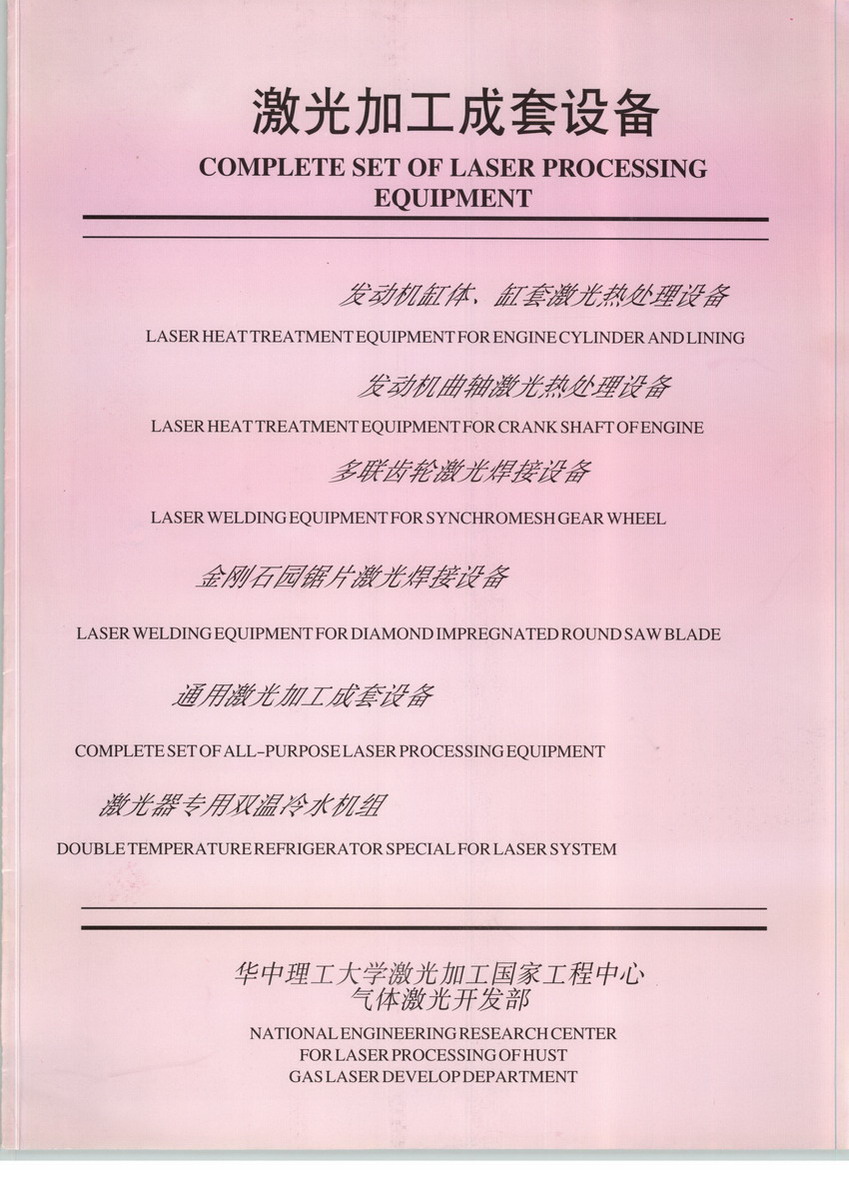 激光加工成套设备

COMPLETE SET OF LASER PROCESSING EQUIPMENT

发动机缸体，缸套激光热处理设备

LASER HEAT TREATMENT EQUIPMENT FOR ENGINE CYLINDER AND LINING

发动机曲轴激光热处理设备

LASER HEAT TREATMENT EQUIPMENT FOR CRANK SHAFT OF ENGINE

多联齿轮激光焊接设备

LASER WELDING EQUIPMENT FOR SYNCHROMESH GEAR WHEEL

金刚石园锯片激光焊接设备

LASER WELDING EQUIPMENT FOR DIAMOND IMPREGNATED ROUND SAW BLADE

通用激光加工成套设备

COMPLETE SET OF ALL-PURPOSE LASER PROCESSING EQUIPMENT

激光器专用双温冷水机组

DOUBLE TEMPERATURE REFRIGERATOR SPECIAL FOR LASER SYSTEM

华中理工大学激光加工国家工程中心
气体激光开发部

NATIONAL ENGINEERING RESEARCH CENTER
FOR LASER PROCESSING OF HUST
GAS LASER DEVELOP DEPARTMENT